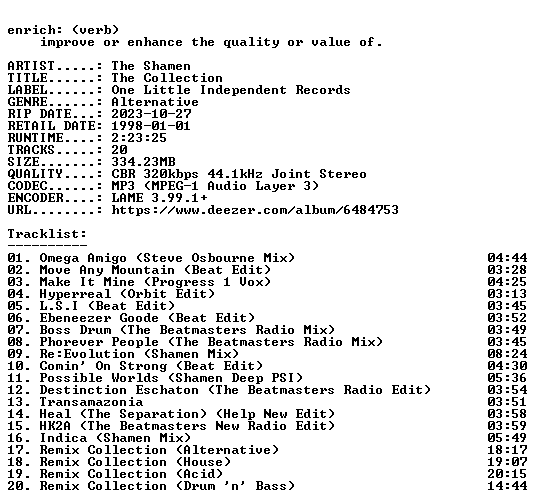 enrich: (verb)
improve or enhance the quality or value of.

ARTIST.....: The Shamen
TITLE......: The Collection
LABEL......: One Little Independent Records
GENRE......: Alternative
RIP DATE...: 2023-10-27
RETAIL DATE: 1998-01-01
RUNTIME....: 2:23:25
TRACKS.....: 20
SIZE.......: 334.23MB
QUALITY....: CBR 320kbps 44.1kHz Joint Stereo
CODEC......: MP3 (MPEG-1 Audio Layer 3)
ENCODER....: LAME 3.99.1+
URL........: https://www.deezer.com/album/6484753

Tracklist:
----------

01. Omega Amigo (Steve Osbourne Mix) 04:44
02. Move Any Mountain (Beat Edit) 03:28
03. Make It Mine (Progress 1 Vox) 04:25
04. Hyperreal (Orbit Edit) 03:13
05. L.S.I (Beat Edit) 03:45
06. Ebeneezer Goode (Beat Edit) 03:52
07. Boss Drum (The Beatmasters Radio Mix) 03:49
08. Phorever People (The Beatmasters Radio Mix) 03:45
09. Re:Evolution (Shamen Mix) 08:24
10. Comin' On Strong (Beat Edit) 04:30
11. Possible Worlds (Shamen Deep PSI) 05:36
12. Destinction Eschaton (The Beatmasters Radio Edit) 03:54
13. Transamazonia 03:51
14. Heal (The Separation) (Help New Edit) 03:58
15. HK2A (The Beatmasters New Radio Edit) 03:59
16. Indica (Shamen Mix) 05:49
17. Remix Collection (Alternative) 18:17
18. Remix Collection (House) 19:07
19. Remix Collection (Acid) 20:15
20. Remix Collection (Drum 'n' Bass) 14:44